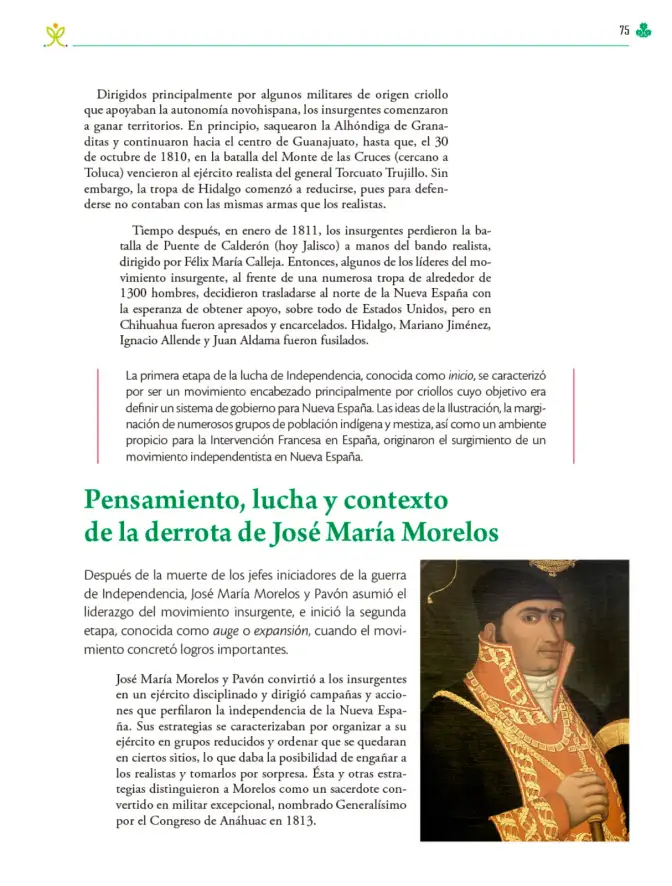 75

Dirigidos principalmente por algunos militares de origen criollo que apoyaban la autonomía novohispana, los insurgentes comenzaron a ganar territorios. En principio, saquearon la Alhóndiga de Granaditas y continuaron hacia el centro de Guanajuato, hasta que, el 30 de octubre de 1810, en la batalla del Monte de las Cruces (cercano a Toluca) vencieron al ejército realista del general Torcuato Trujillo. Sin embargo, la tropa de Hidalgo comenzó a reducirse, pues para defenderse no contaban con las mismas armas que los realistas.

Tiempo después, en enero de 1811, los insurgentes perdieron la batalla de Puente de Calderón (hoy Jalisco) a manos del bando realista, dirigido por Félix María Calleja. Entonces, algunos de los líderes del movimiento insurgente, al frente de una numerosa tropa de alrededor de 1300 hombres, decidieron trasladarse al norte de la Nueva España con la esperanza de obtener apoyo, sobre todo de Estados Unidos, pero en Chihuahua fueron apresados y encarcelados. Hidalgo, Mariano Jiménez, Ignacio Allende y Juan Aldama fueron fusilados.

La primera etapa de la lucha de Independencia, conocida como inicio, se caracterizó por ser un movimiento encabezado principalmente por criollos cuyo objetivo era definir un sistema de gobierno para Nueva España. Las ideas de la Ilustración, la marginación de numerosos grupos de población indígena y mestiza, así como un ambiente propicio para la Intervención Francesa en España, originaron el surgimiento de un movimiento independentista en Nueva España.

Pensamiento, lucha y contexto de la derrota de José María Morelos

Después de la muerte de los jefes iniciadores de la guerra de Independencia, José María Morelos y Pavón asumió el liderazgo del movimiento insurgente, e inició la segunda etapa, conocida como auge o expansión, cuando el movimiento concretó logros importantes.

José María Morelos y Pavón convirtió a los insurgentes en un ejército disciplinado y dirigió campañas y acciones que perfilaron la independencia de la Nueva España. Sus estrategias se caracterizaban por organizar a su ejército en grupos reducidos y ordenar que se quedaran en ciertos sitios, lo que daba la posibilidad de engañar a los realistas y tomarlos por sorpresa. Ésta y otras estrategias distinguieron a Morelos como un sacerdote convertido en militar excepcional, nombrado Generalísimo por el Congreso de Anáhuac en 1813.